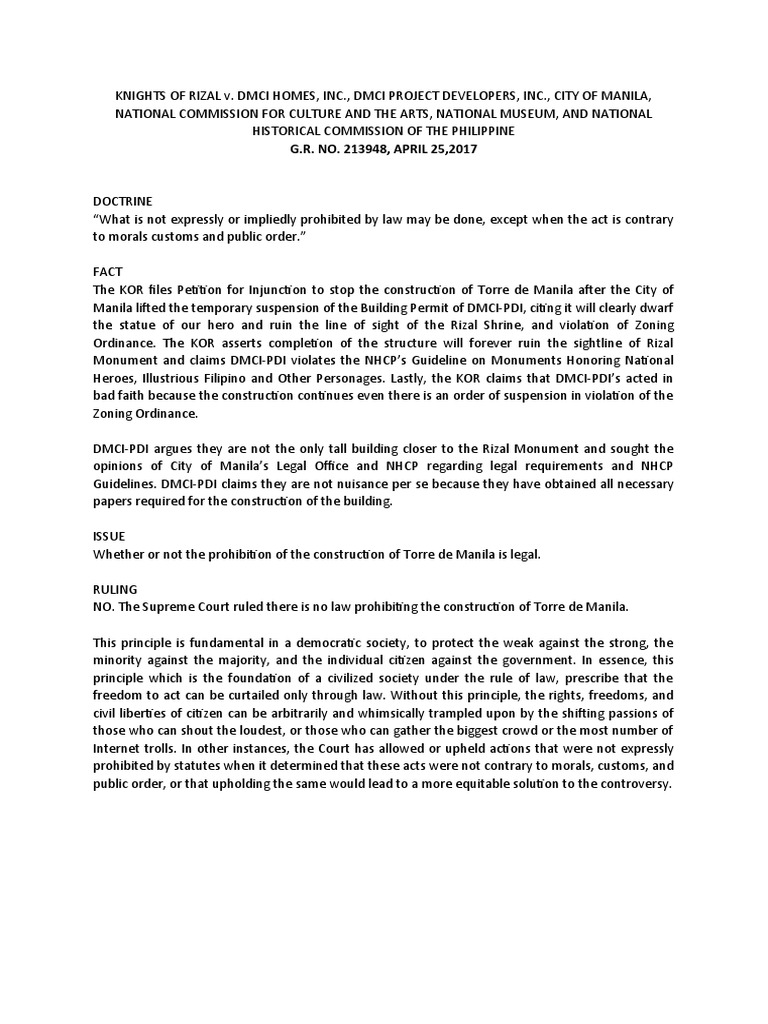 KNIGHTS OF RIZAL v. DMCI HOMES, INC., DMCI PROJECT DEVELOPERS, INC., CITY OF MANILA, NATIONAL COMMISSION FOR CULTURE AND THE ARTS, NATIONAL MUSEUM, AND NATIONAL HISTORICAL COMMISSION OF THE PHILIPPINE
G.R. NO. 213948, APRIL 25,2017

DOCTRINE
"What is not expressly or impliedly prohibited by law may be done, except when the act is contrary to morals customs and public order."

FACT
The KOR files Petition for Injunction to stop the construction of Torre de Manila after the City of Manila lifted the temporary suspension of the Building Permit of DMCI-PDI, citing it will clearly dwarf the statue of our hero and ruin the line of sight of the Rizal Shrine, and violation of Zoning Ordinance. The KOR asserts completion of the structure will forever ruin the sightline of Rizal Monument and claims DMCI-PDI violates the NHCP's Guideline on Monuments Honoring National Heroes, Illustrious Filipino and Other Personages. Lastly, the KOR claims that DMCI-PDI's acted in bad faith because the construction continues even there is an order of suspension in violation of the Zoning Ordinance.

DMCI-PDI argues they are not the only tall building closer to the Rizal Monument and sought the opinions of City of Manila's Legal Office and NHCP regarding legal requirements and NHCP Guidelines. DMCI-PDI claims they are not nuisance per se because they have obtained all necessary papers required for the construction of the building.

ISSUE
Whether or not the prohibition of the construction of Torre de Manila is legal.

RULING
NO. The Supreme Court ruled there is no law prohibiting the construction of Torre de Manila.

This principle is fundamental in a democratic society, to protect the weak against the strong, the minority against the majority, and the individual citizen against the government. In essence, this principle which is the foundation of a civilized society under the rule of law, prescribe that the freedom to act can be curtailed only through law. Without this principle, the rights, freedoms, and civil liberties of citizen can be arbitrarily and whimsically trampled upon by the shifting passions of those who can shout the loudest, or those who can gather the biggest crowd or the most number of Internet trolls. In other instances, the Court has allowed or upheld actions that were not expressly prohibited by statutes when it determined that these acts were not contrary to morals, customs, and public order, or that upholding the same would lead to a more equitable solution to the controversy.